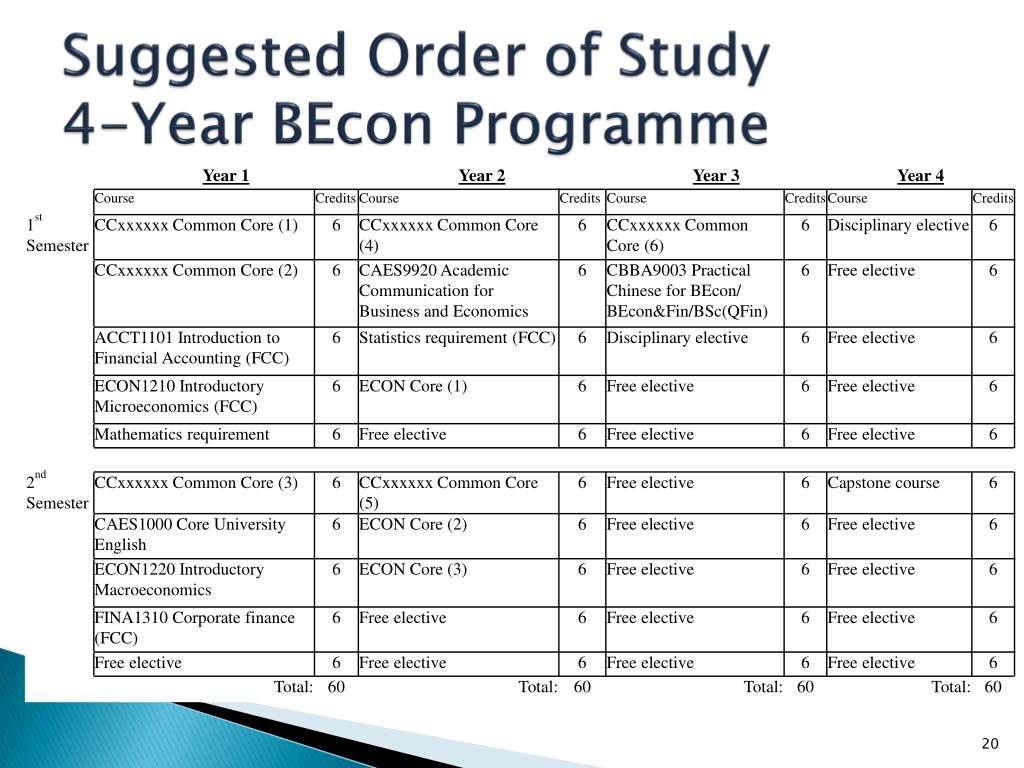 Suggested Order of Study
4-Year BEcon Programme

| | Year 1 | | Year 2 | | Year 3 | | Year 4 | |
|---|---|---|---|---|---|---|---|---|
| | Course | Credits | Course | Credits | Course | Credits | Course | Credits |
| $1^{st}$ Semester | CCxxxxxx Common Core (1) | 6 | CCxxxxxx Common Core (4) | 6 | CCxxxxxx Common Core (6) | 6 | Disciplinary elective | 6 |
| | CCxxxxxx Common Core (2) | 6 | CAES9920 Academic Communication for Business and Economics | 6 | CBBA9003 Practical Chinese for BEcon/ BEcon&Fin/BSc(QFin) | 6 | Free elective | 6 |
| | ACCT1101 Introduction to Financial Accounting (FCC) | 6 | Statistics requirement (FCC) | 6 | Disciplinary elective | 6 | Free elective | 6 |
| | ECON1210 Introductory Microeconomics (FCC) | 6 | ECON Core (1) | 6 | Free elective | 6 | Free elective | 6 |
| | Mathematics requirement | 6 | Free elective | 6 | Free elective | 6 | Free elective | 6 |
| $2^{nd}$ Semester | CCxxxxxx Common Core (3) | 6 | CCxxxxxx Common Core (5) | 6 | Free elective | 6 | Capstone course | 6 |
| | CAES1000 Core University English | 6 | ECON Core (2) | 6 | Free elective | 6 | Free elective | 6 |
| | ECON1220 Introductory Macroeconomics | 6 | ECON Core (3) | 6 | Free elective | 6 | Free elective | 6 |
| | FINA1310 Corporate finance (FCC) | 6 | Free elective | 6 | Free elective | 6 | Free elective | 6 |
| | Free elective | 6 | Free elective | 6 | Free elective | 6 | Free elective | 6 |
| | Total: | 60 | Total: | 60 | Total: | 60 | Total: | 60 |

20